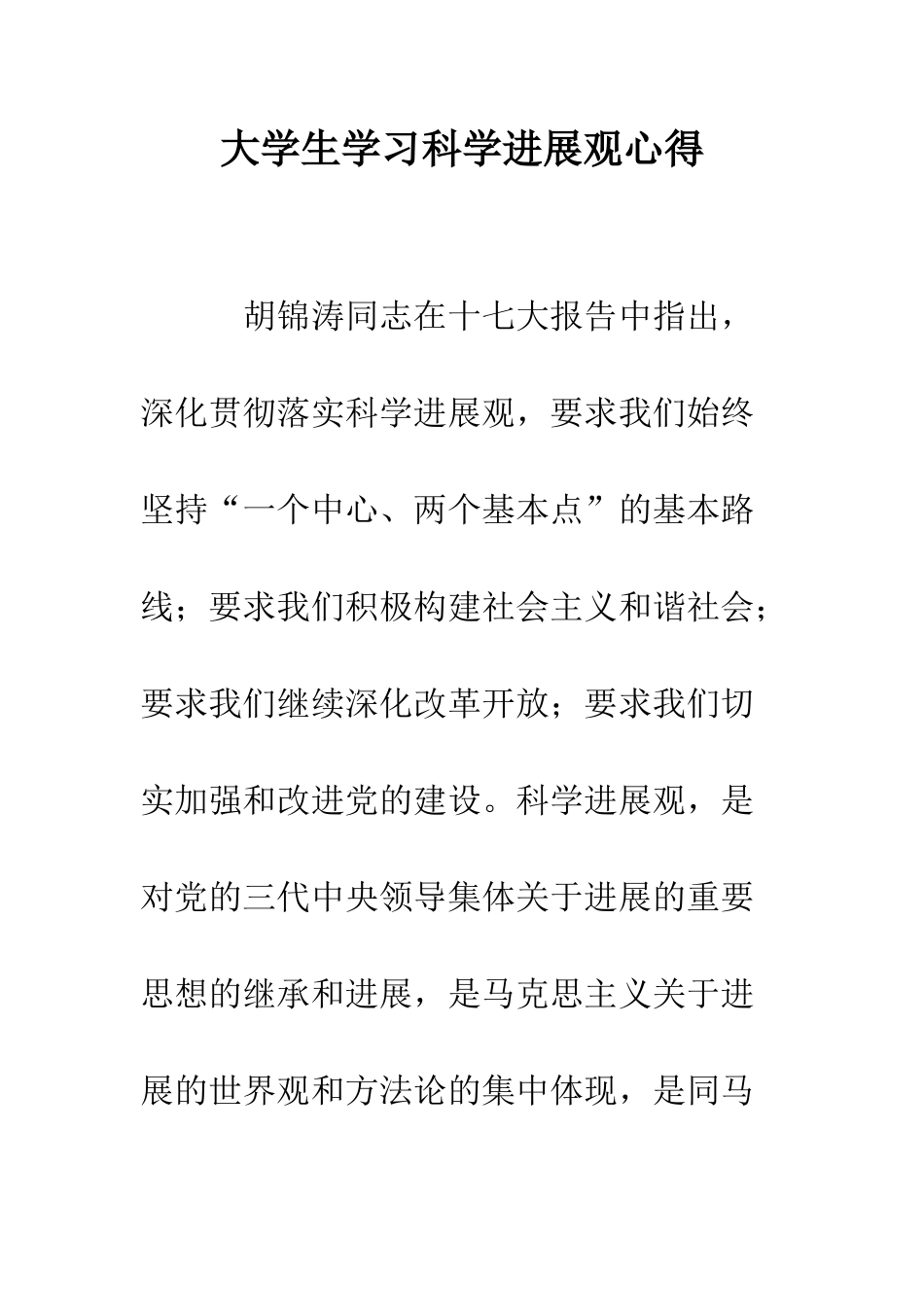 大学生学习科学进展观心得

胡锦涛同志在十七大报告中指出，深化贯彻落实科学进展观，要求我们始终坚持“一个中心、两个基本点”的基本路线；要求我们积极构建社会主义和谐社会；要求我们继续深化改革开放；要求我们切实加强和改进党的建设。科学进展观，是对党的三代中央领导集体关于进展的重要思想的继承和进展，是马克思主义关于进展的世界观和方法论的集中体现，是同马